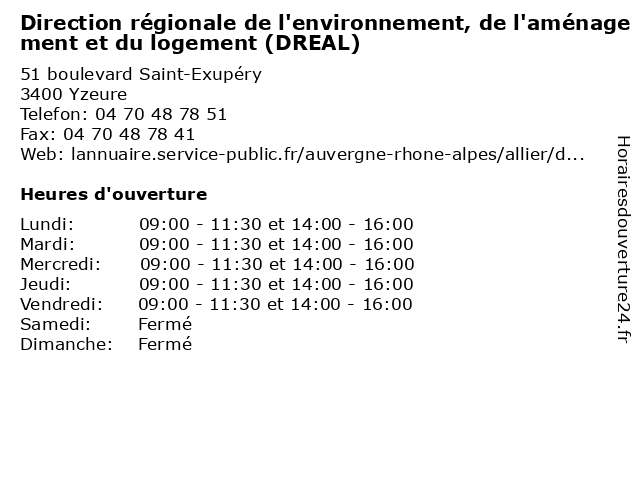 Direction régionale de l'environnement, de l'aménagement et du logement (DREAL)

51 boulevard Saint-Exupéry
3400 Yzeure
Telefon: 04 70 48 78 51
Fax: 04 70 48 78 41
Web: lannuaire.service-public.fr/auvergne-rhone-alpes/allier/d...

Heures d'ouverture

Lundi: 09:00 - 11:30 et 14:00 - 16:00
Mardi: 09:00 - 11:30 et 14:00 - 16:00
Mercredi: 09:00 - 11:30 et 14:00 - 16:00
Jeudi: 09:00 - 11:30 et 14:00 - 16:00
Vendredi: 09:00 - 11:30 et 14:00 - 16:00
Samedi: Fermé
Dimanche: Fermé

Horairesdouverture24.fr